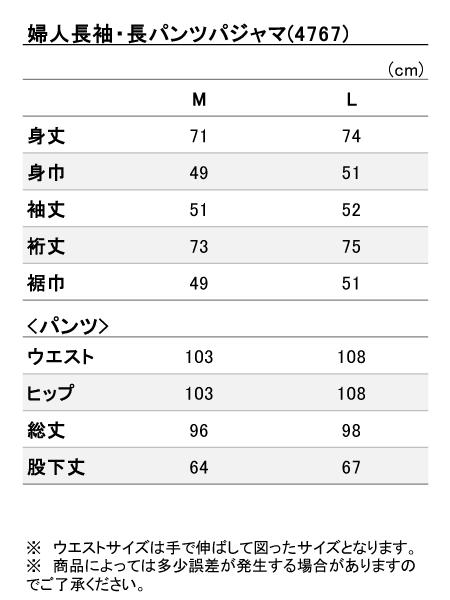 婦人長袖・長パンツパジャマ(4767)

（cm）

| | M | L |
|---|---|---|
| 身丈 | 71 | 74 |
| 身巾 | 49 | 51 |
| 袖丈 | 51 | 52 |
| 裄丈 | 73 | 75 |
| 裾巾 | 49 | 51 |

＜パンツ＞

| | | |
|---|---|---|
| ウエスト | 103 | 108 |
| ヒップ | 103 | 108 |
| 総丈 | 96 | 98 |
| 股下丈 | 64 | 67 |

※ ウエストサイズは手で伸ばして図ったサイズとなります。
※ 商品によっては多少誤差が発生する場合がありますのでご了承ください。